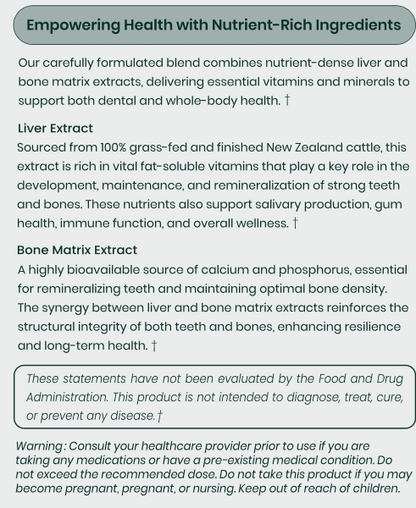 Empowering Health with Nutrient-Rich Ingredients

Our carefully formulated blend combines nutrient-dense liver and bone matrix extracts, delivering essential vitamins and minerals to support both dental and whole-body health. †

Liver Extract
Sourced from 100% grass-fed and finished New Zealand cattle, this extract is rich in vital fat-soluble vitamins that play a key role in the development, maintenance, and remineralization of strong teeth and bones. These nutrients also support salivary production, gum health, immune function, and overall wellness. †

Bone Matrix Extract
A highly bioavailable source of calcium and phosphorus, essential for remineralizing teeth and maintaining optimal bone density. The synergy between liver and bone matrix extracts reinforces the structural integrity of both teeth and bones, enhancing resilience and long-term health. †

These statements have not been evaluated by the Food and Drug Administration. This product is not intended to diagnose, treat, cure, or prevent any disease.†

Warning: Consult your healthcare provider prior to use if you are taking any medications or have a pre-existing medical condition. Do not exceed the recommended dose. Do not take this product if you may become pregnant, pregnant, or nursing. Keep out of reach of children.